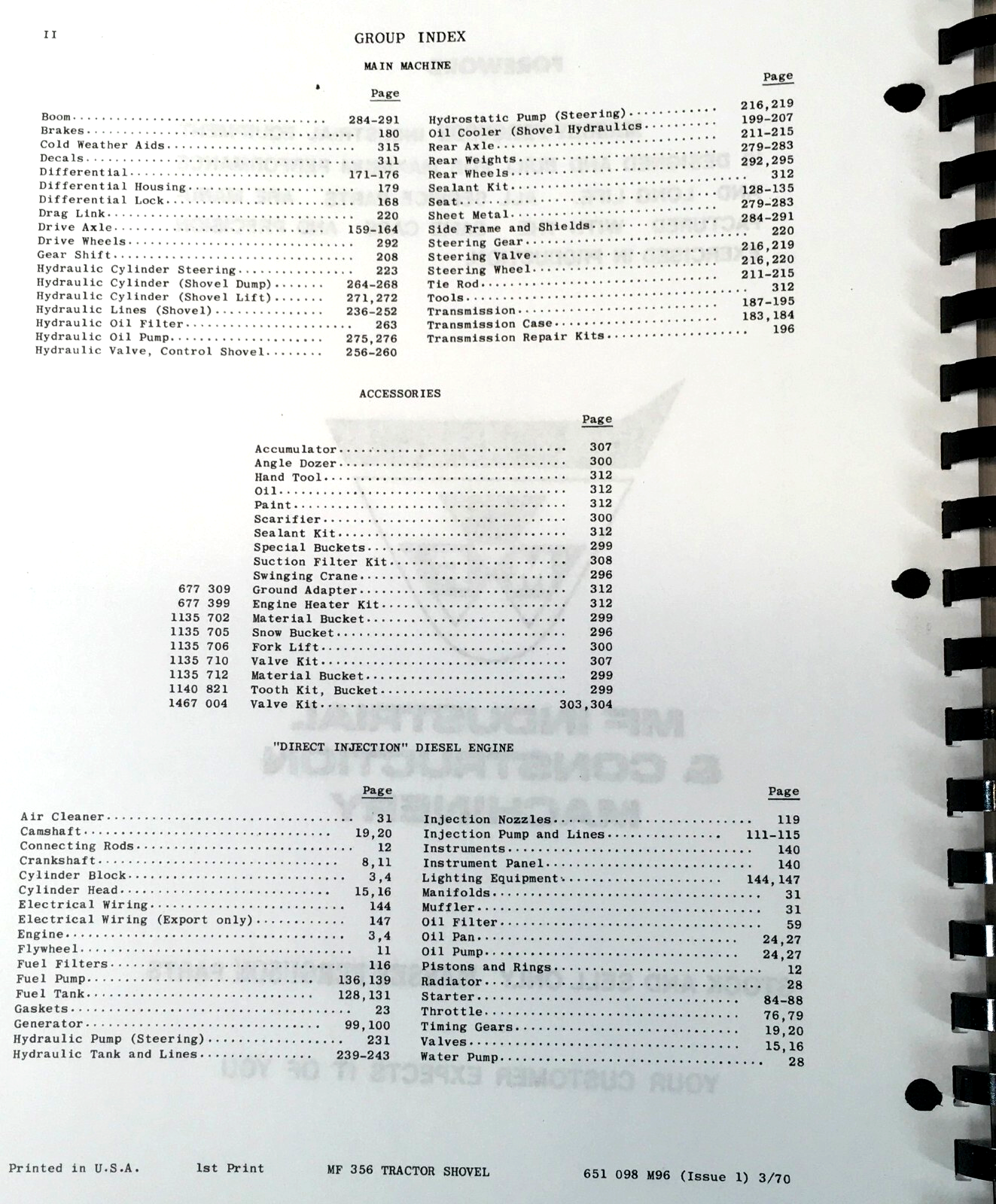 II

GROUP INDEX

MAIN MACHINE

Page

Boom 284-291
Brakes 180
Cold Weather Aids 315
Decals 311
Differential 171-176
Differential Housing 179
Differential Lock 168
Drag Link 220
Drive Axle 159-164
Drive Wheels 292
Gear Shift 208
Hydraulic Cylinder Steering 223
Hydraulic Cylinder (Shovel Dump) 264-268
Hydraulic Cylinder (Shovel Lift) 271,272
Hydraulic Lines (Shovel) 236-252
Hydraulic Oil Filter 263
Hydraulic Oil Pump 275,276
Hydraulic Valve, Control Shovel 256-260

Page

Hydrostatic Pump (Steering) 216,219
Oil Cooler (Shovel Hydraulics 199-207
Rear Axle 211-215
Rear Weights 279-283
Rear Wheels 292,295
Sealant Kit 312
Seat 128-135
Sheet Metal 279-283
Side Frame and Shields 284-291
Steering Gear 220
Steering Valve 216,219
Steering Wheel 216,220
Tie Rod 211-215
Tools 312
Transmission 187-195
Transmission Case 183,184
Transmission Repair Kits 196

ACCESSORIES

Page

Accumulator 307
Angle Dozer 300
Hand Tool 312
Oil 312
Paint 312
Scarifier 300
Sealant Kit 312
Special Buckets 299
Suction Filter Kit 308
Swinging Crane 296
677 309 Ground Adapter 312
677 399 Engine Heater Kit 312
1135 702 Material Bucket 299
1135 705 Snow Bucket 296
1135 706 Fork Lift 300
1135 710 Valve Kit 307
1135 712 Material Bucket 299
1140 821 Tooth Kit, Bucket 299
1467 004 Valve Kit 303,304

"DIRECT INJECTION" DIESEL ENGINE

Page

Air Cleaner 31
Camshaft 19,20
Connecting Rods 12
Crankshaft 8,11
Cylinder Block 3,4
Cylinder Head 15,16
Electrical Wiring 144
Electrical Wiring (Export only) 147
Engine 3,4
Flywheel 11
Fuel Filters 116
Fuel Pump 136,139
Fuel Tank 128,131
Gaskets 23
Generator 99,100
Hydraulic Pump (Steering) 231
Hydraulic Tank and Lines 239-243

Page

Injection Nozzles 119
Injection Pump and Lines 111-115
Instruments 140
Instrument Panel 140
Lighting Equipment 144,147
Manifolds 31
Muffler 31
Oil Filter 59
Oil Pan 24,27
Oil Pump 24,27
Pistons and Rings 12
Radiator 28
Starter 84-88
Throttle 76,79
Timing Gears 19,20
Valves 15,16
Water Pump 28

Printed in U.S.A. 1st Print MF 356 TRACTOR SHOVEL 651 098 M96 (Issue 1) 3/70